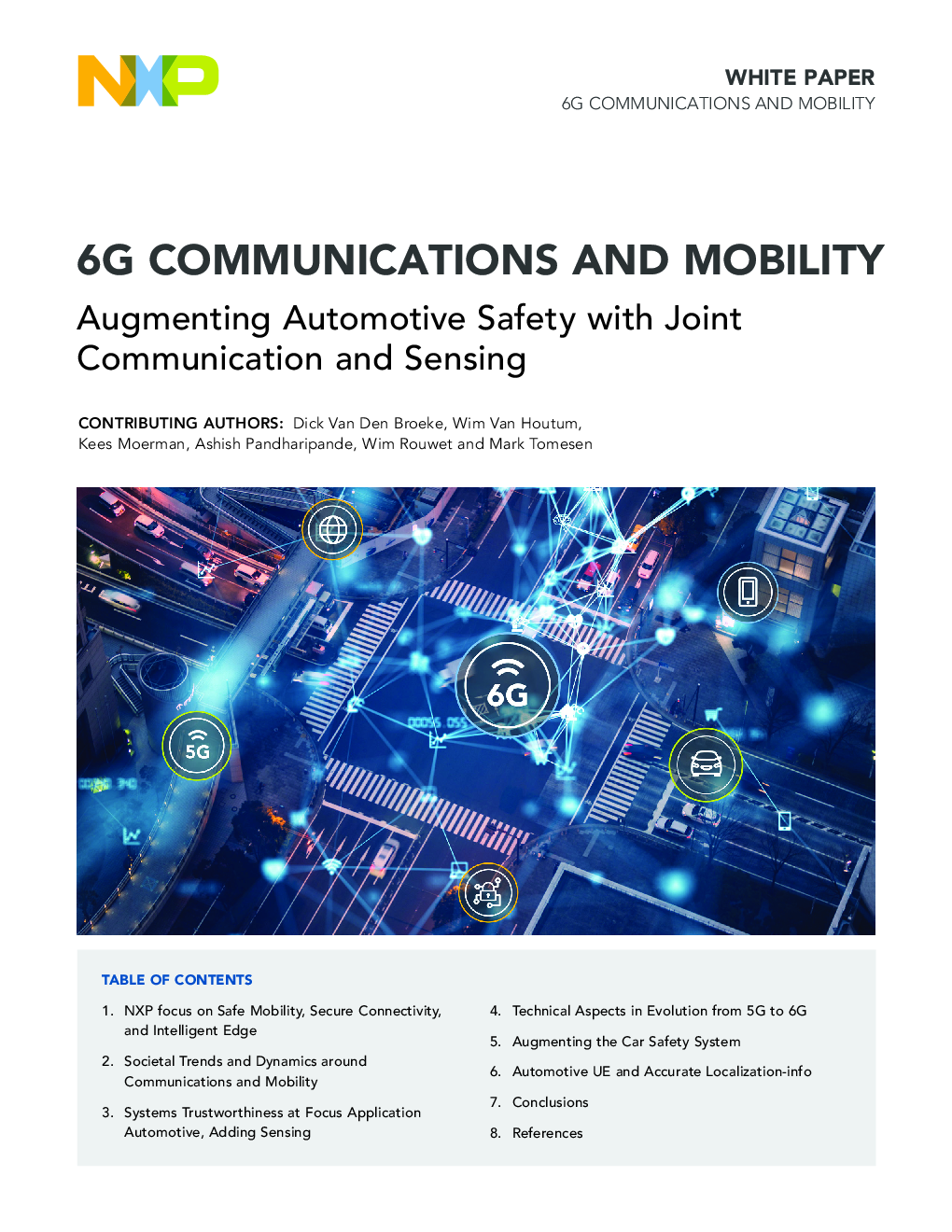 NXP

WHITE PAPER
6G COMMUNICATIONS AND MOBILITY

6G COMMUNICATIONS AND MOBILITY

Augmenting Automotive Safety with Joint Communication and Sensing

CONTRIBUTING AUTHORS: Dick Van Den Broeke, Wim Van Houtum, Kees Moerman, Ashish Pandharipande, Wim Rouwet and Mark Tomesen

6G

5G

TABLE OF CONTENTS

1. NXP focus on Safe Mobility, Secure Connectivity, and Intelligent Edge
2. Societal Trends and Dynamics around Communications and Mobility
3. Systems Trustworthiness at Focus Application Automotive, Adding Sensing
4. Technical Aspects in Evolution from 5G to 6G
5. Augmenting the Car Safety System
6. Automotive UE and Accurate Localization-info
7. Conclusions
8. References